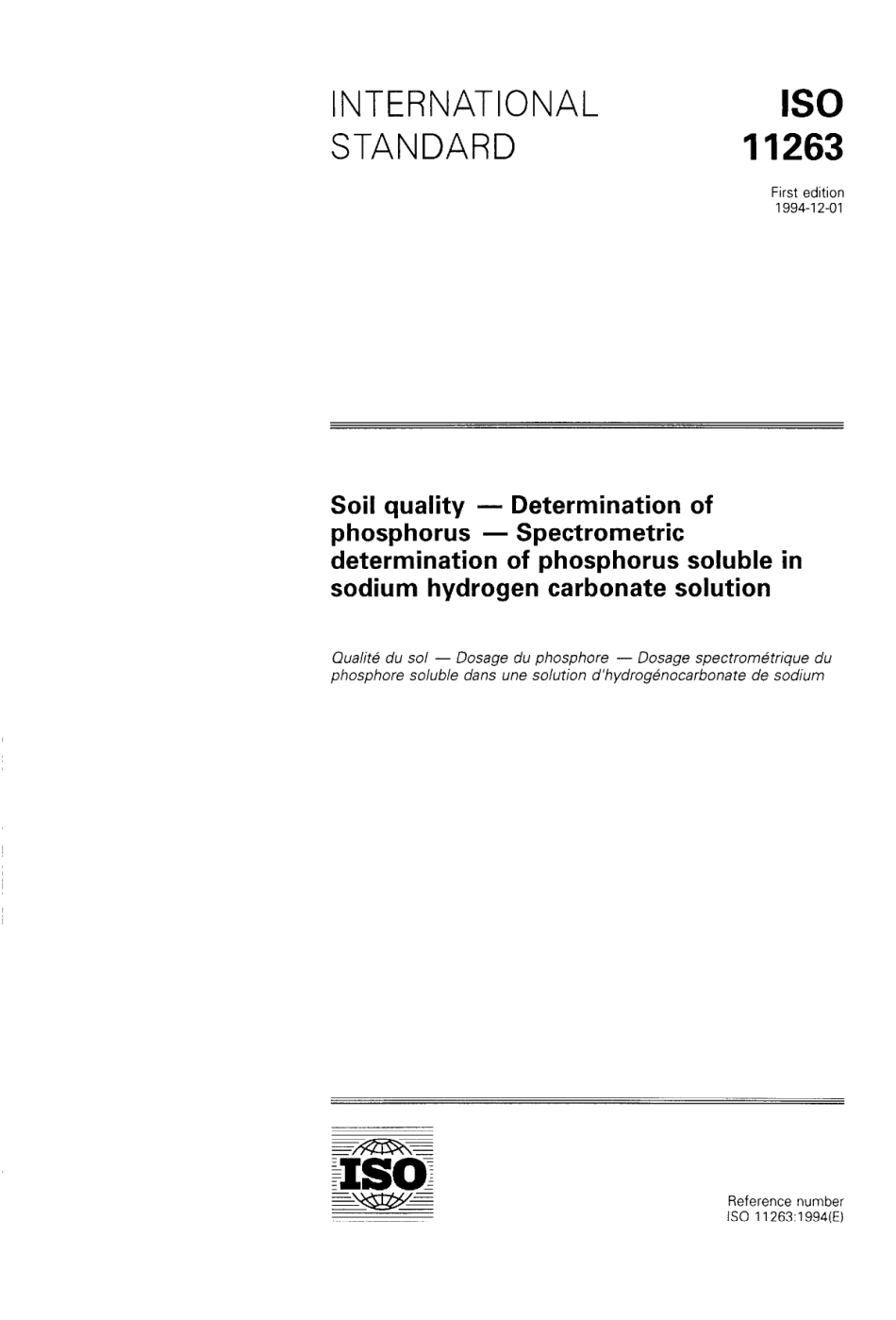 INTERNATIONAL STANDARD

ISO 11263

First edition
1994-12-01

Soil quality — Determination of phosphorus — Spectrometric determination of phosphorus soluble in sodium hydrogen carbonate solution

Qualité du sol — Dosage du phosphore — Dosage spectrométrique du phosphore soluble dans une solution d'hydrogénocarbonate de sodium

ISO

Reference number
ISO 11263:1994(E)